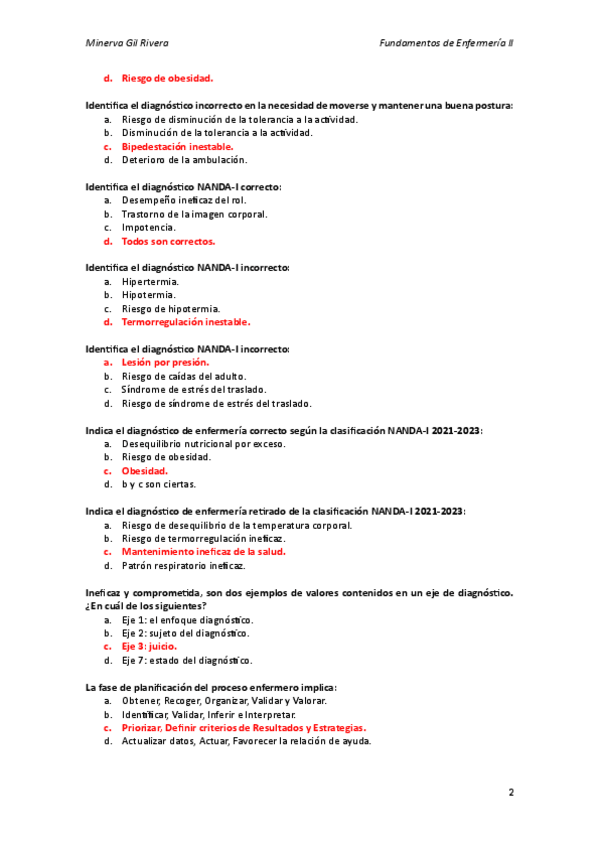 Minerva Gil Rivera

Fundamentos de Enfermería II

d. Riesgo de obesidad.

Identifica el diagnóstico incorrecto en la necesidad de moverse y mantener una buena postura:
a. Riesgo de disminución de la tolerancia a la actividad.
b. Disminución de la tolerancia a la actividad.
c. Bipedestación inestable.
d. Deterioro de la ambulación.

Identifica el diagnóstico NANDA-I correcto:
a. Desempeño ineficaz del rol.
b. Trastorno de la imagen corporal.
c. Impotencia.
d. Todos son correctos.

Identifica el diagnóstico NANDA-I incorrecto:
a. Hipertermia.
b. Hipotermia.
c. Riesgo de hipotermia.
d. Termorregulación inestable.

Identifica el diagnóstico NANDA-I incorrecto:
a. Lesión por presión.
b. Riesgo de caídas del adulto.
c. Síndrome de estrés del traslado.
d. Riesgo de síndrome de estrés del traslado.

Indica el diagnóstico de enfermería correcto según la clasificación NANDA-I 2021-2023:
a. Desequilibrio nutricional por exceso.
b. Riesgo de obesidad.
c. Obesidad.
d. b y c son ciertas.

Indica el diagnóstico de enfermería retirado de la clasificación NANDA-I 2021-2023:
a. Riesgo de desequilibrio de la temperatura corporal.
b. Riesgo de termorregulación ineficaz.
c. Mantenimiento ineficaz de la salud.
d. Patrón respiratorio ineficaz.

Ineficaz y comprometida, son dos ejemplos de valores contenidos en un eje de diagnóstico. ¿En cuál de los siguientes?
a. Eje 1: el enfoque diagnóstico.
b. Eje 2: sujeto del diagnóstico.
c. Eje 3: juicio.
d. Eje 7: estado del diagnóstico.

La fase de planificación del proceso enfermero implica:
a. Obtener, Recoger, Organizar, Validar y Valorar.
b. Identificar, Validar, Inferir e Interpretar.
c. Priorizar, Definir criterios de Resultados y Estrategias.
d. Actualizar datos, Actuar, Favorecer la relación de ayuda.

2